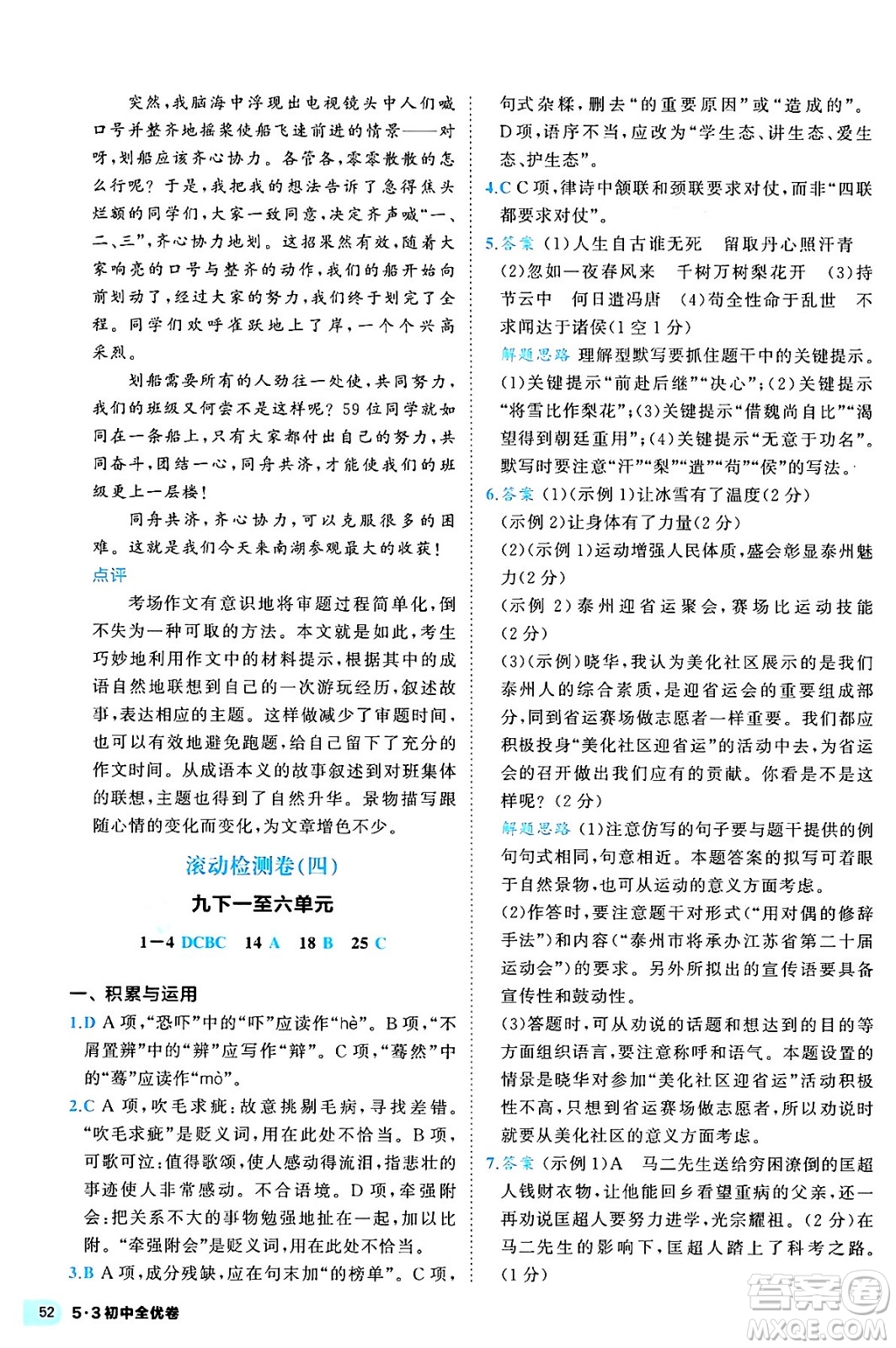 突然，我脑海中浮现出电视镜头中人们喊口号并整齐地摇桨使船飞速前进的情景——对呀，划船应该齐心协力。各管各，零零散散的怎么行呢？于是，我把我的想法告诉了急得焦头烂额的同学们，大家一致同意，决定齐声喊“一、二、三”，齐心协力地划。这招果然有效，随着大家响亮的口号与整齐的动作，我们的船开始向前划动了，经过大家的努力，我们终于划完了全程。同学们欢呼雀跃地上了岸，一个个兴高采烈。

划船需要所有的人劲往一处使，共同努力，我们的班级又何尝不是这样呢？59位同学就如同在一条船上，只有大家都付出自己的努力，共同奋斗，团结一心，同舟共济，才能使我们的班级更上一层楼！

同舟共济，齐心协力，可以克服很多的困难。这就是我们今天来南湖参观最大的收获！

点评

考场作文有意识地将审题过程简单化，倒不失为一种可取的方法。本文就是如此，考生巧妙地利用作文中的材料提示，根据其中的成语自然地联想到自己的一次游玩经历，叙述故事，表达相应的主题。这样做减少了审题时间，也可以有效地避免跑题，给自己留下了充分的作文时间。从成语本义的故事叙述到对班集体的联想，主题也得到了自然升华。景物描写跟随心情的变化而变化，为文章增色不少。

滚动检测卷(四)

九下一至六单元

1—4 DCBC 14 A 18 B 25 C

一、积累与运用

1.D A项，“恐吓”中的“吓”应读作“hè”。B项，“不屑置辨”中的“辨”应写作“辩”。C项，“蓦然”中的“蓦”应读作“mò”。

2.C A项，吹毛求疵：故意挑剔毛病，寻找差错。“吹毛求疵”是贬义词，用在此处不恰当。B项，可歌可泣：值得歌颂，使人感动得流泪，指悲壮的事迹使人非常感动。不合语境。D项，牵强附会：把关系不大的事物勉强地扯在一起，加以比附。“牵强附会”是贬义词，用在此处不恰当。

3.B A项，成分残缺，应在句末加“的榜单”。C项，句式杂糅，删去“的重要原因”或“造成的”。D项，语序不当，应改为“学生态、讲生态、爱生态、护生态”。

4.C C项，律诗中颔联和颈联要求对仗，而非“四联都要求对仗”。

5.答案 (1)人生自古谁无死 留取丹心照汗青 (2)忽如一夜春风来 千树万树梨花开 (3)持节云中 何日遣冯唐 (4)苟全性命于乱世 不求闻达于诸侯(1空1分)

解题思路 理解型默写要抓住题干中的关键提示。(1)关键提示“前赴后继”“决心”；(2)关键提示“将雪比作梨花”；(3)关键提示“借魏尚自比”“渴望得到朝廷重用”；(4)关键提示“无意于功名”。默写时要注意“汗”“梨”“遣”“苟”“侯”的写法。

6.答案 (1)(示例1)让冰雪有了温度(2分)
(示例2)让身体有了力量(2分)
(2)(示例1)运动增强人民体质，盛会彰显泰州魅力(2分)
(示例2)泰州迎省运聚会，赛场比运动技能(2分)
(3)(示例)晓华，我认为美化社区展示的是我们泰州人的综合素质，是迎省运会的重要组成部分，同到省运赛场做志愿者一样重要。我们都应积极投身“美化社区迎省运”的活动中去，为省运会的召开做出我们应有的贡献。你看是不是这样呢？(2分)

解题思路 (1)注意仿写的句子要与题干提供的例句句式相同，句意相近。本题答案的拟写可着眼于自然景物，也可从运动的意义方面考虑。
(2)作答时，要注意题干对形式(“用对偶的修辞手法”)和内容(“泰州市将承办江苏省第二十届运动会”)的要求。另外所拟出的宣传语要具备宣传性和鼓动性。
(3)答题时，可从劝说的话题和想达到的目的等方面组织语言，要注意称呼和语气。本题设置的情景是晓华对参加“美化社区迎省运”活动积极性不高，只想到省运赛场做志愿者，所以劝说时就要从美化社区的意义方面考虑。

7.答案 (示例1)A 马二先生送给穷困潦倒的匡超人钱财衣物，让他能回乡看望重病的父亲，还一再劝说匡超人要努力进学，光宗耀祖。(2分)在马二先生的影响下，匡超人踏上了科考之路。(1分)

52 5·3初中全优卷

答案圈 MXQE.COM